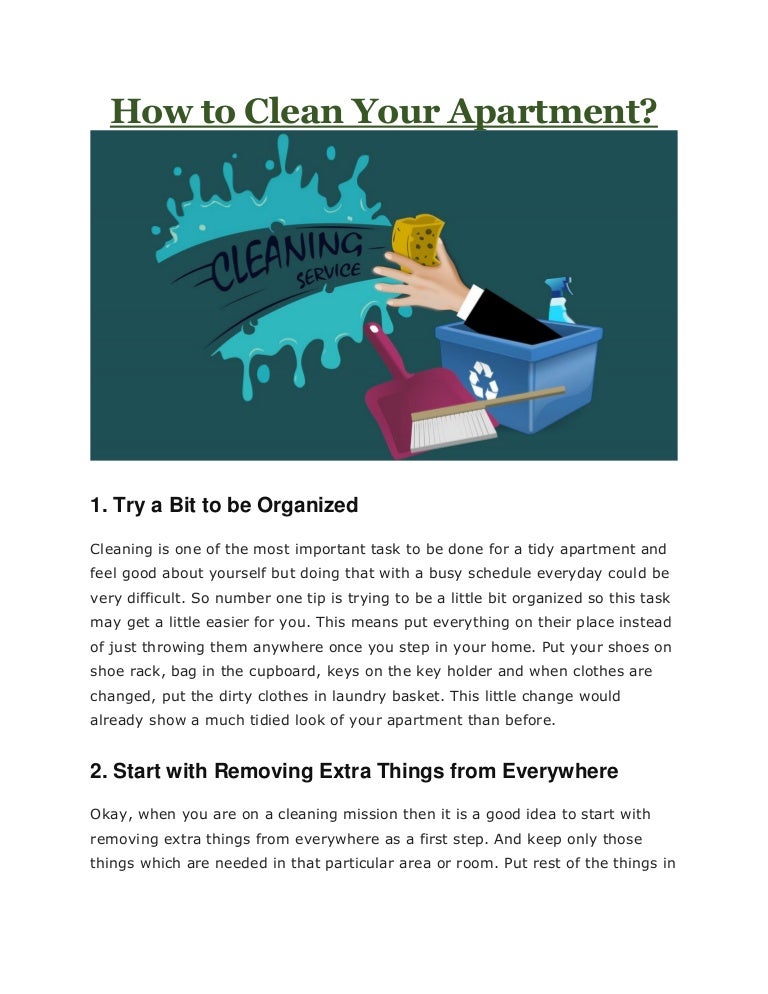 How to Clean Your Apartment?

CLEANING SERVICE

1. Try a Bit to be Organized

Cleaning is one of the most important task to be done for a tidy apartment and feel good about yourself but doing that with a busy schedule everyday could be very difficult. So number one tip is trying to be a little bit organized so this task may get a little easier for you. This means put everything on their place instead of just throwing them anywhere once you step in your home. Put your shoes on shoe rack, bag in the cupboard, keys on the key holder and when clothes are changed, put the dirty clothes in laundry basket. This little change would already show a much tidied look of your apartment than before.

2. Start with Removing Extra Things from Everywhere

Okay, when you are on a cleaning mission then it is a good idea to start with removing extra things from everywhere as a first step. And keep only those things which are needed in that particular area or room. Put rest of the things in